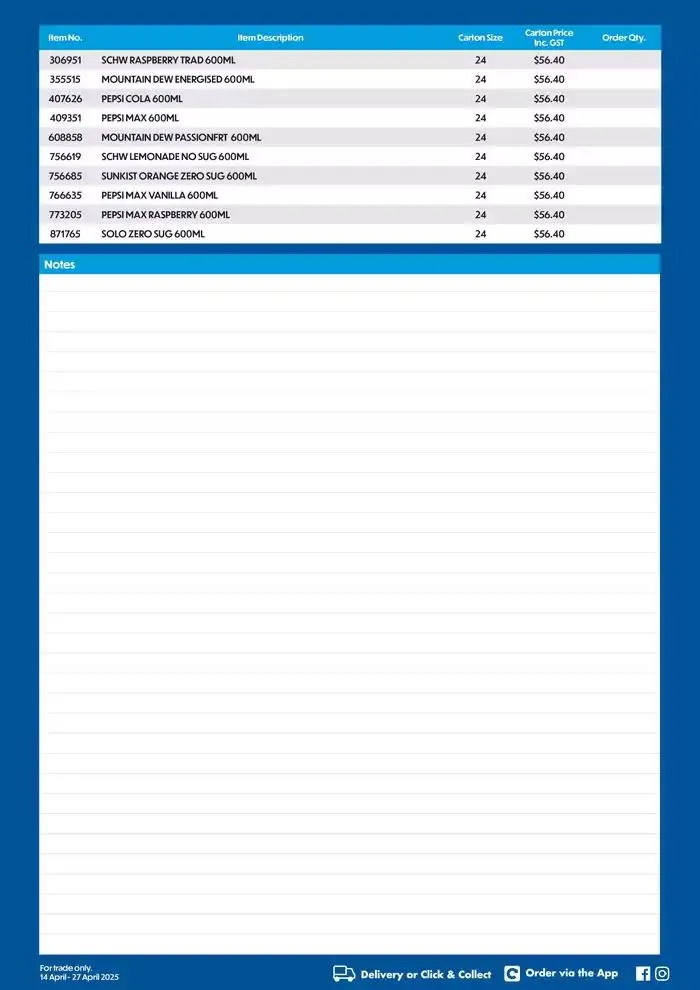 | Item No. | Item Description | Carton Size | Carton Price Inc. GST | Order Qty. |
|---|---|---|---|---|
| 306951 | SCHW RASPBERRY TRAD 600ML | 24 | $56.40 | |
| 355515 | MOUNTAIN DEW ENERGISED 600ML | 24 | $56.40 | |
| 407626 | PEPSI COLA 600ML | 24 | $56.40 | |
| 409351 | PEPSI MAX 600ML | 24 | $56.40 | |
| 608858 | MOUNTAIN DEW PASSIONFRT 600ML | 24 | $56.40 | |
| 756619 | SCHW LEMONADE NO SUG 600ML | 24 | $56.40 | |
| 756685 | SUNKIST ORANGE ZERO SUG 600ML | 24 | $56.40 | |
| 766635 | PEPSI MAX VANILLA 600ML | 24 | $56.40 | |
| 773205 | PEPSI MAX RASPBERRY 600ML | 24 | $56.40 | |
| 871765 | SOLO ZERO SUG 600ML | 24 | $56.40 | |

Notes

For trade only.
14 April - 27 April 2025

Delivery or Click & Collect

Order via the App